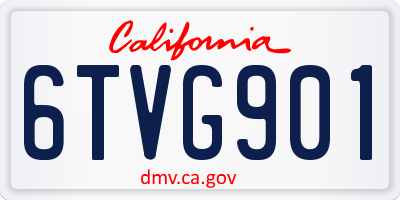 California

6TVG901

dmv.ca.gov